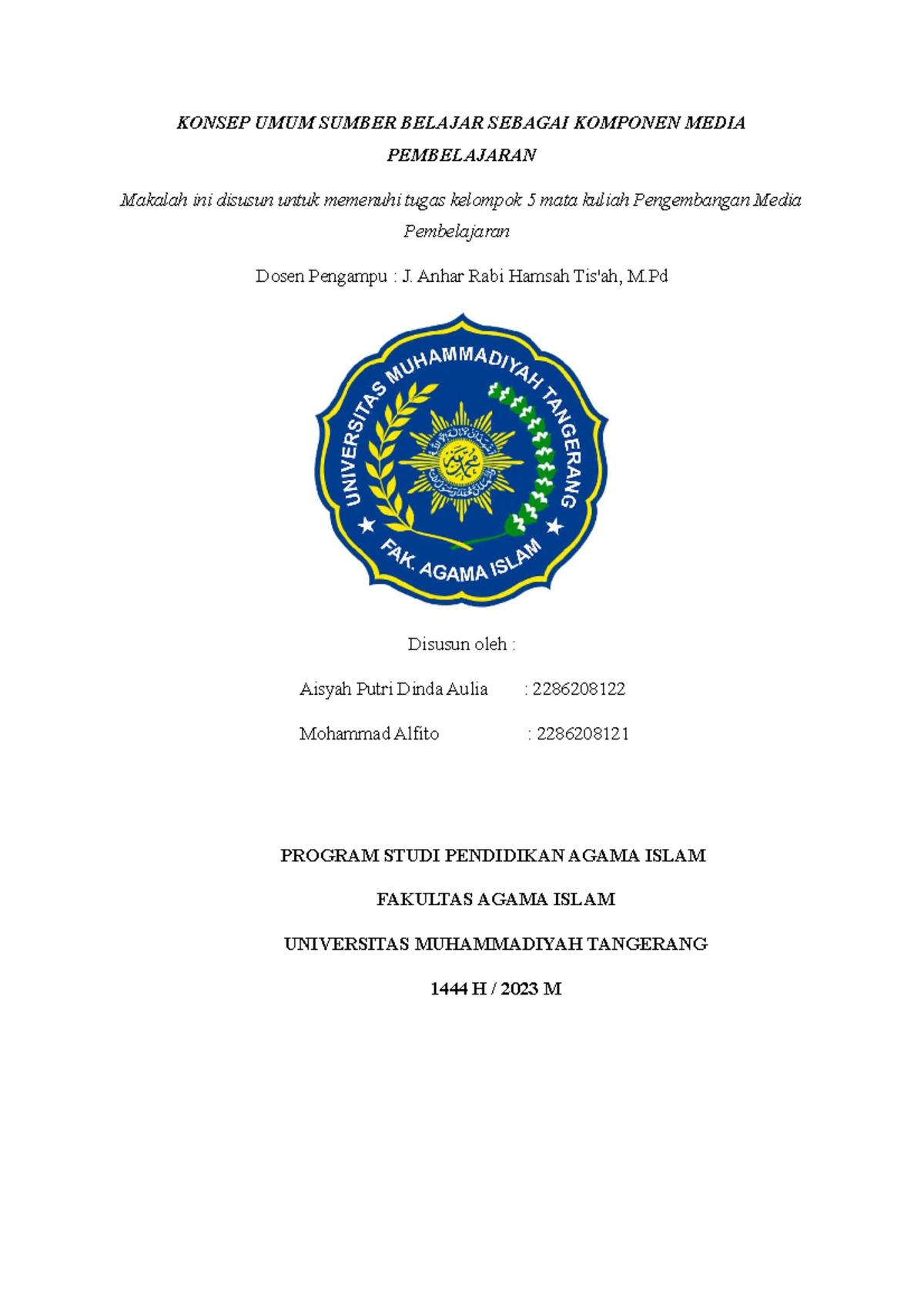 KONSEP UMUM SUMBER BELAJAR SEBAGAI KOMPONEN MEDIA PEMBELAJARAN

Makalah ini disusun untuk memenuhi tugas kelompok 5 mata kuliah Pengembangan Media Pembelajaran

Dosen Pengampu : J. Anhar Rabi Hamsah Tis'ah, M.Pd

UNIVERSITAS MUHAMMADIYAH TANGERANG

FAK. AGAMA ISLAM

Disusun oleh :

Aisyah Putri Dinda Aulia : 2286208122

Mohammad Alfito : 2286208121

PROGRAM STUDI PENDIDIKAN AGAMA ISLAM

FAKULTAS AGAMA ISLAM

UNIVERSITAS MUHAMMADIYAH TANGERANG

1444 H / 2023 M